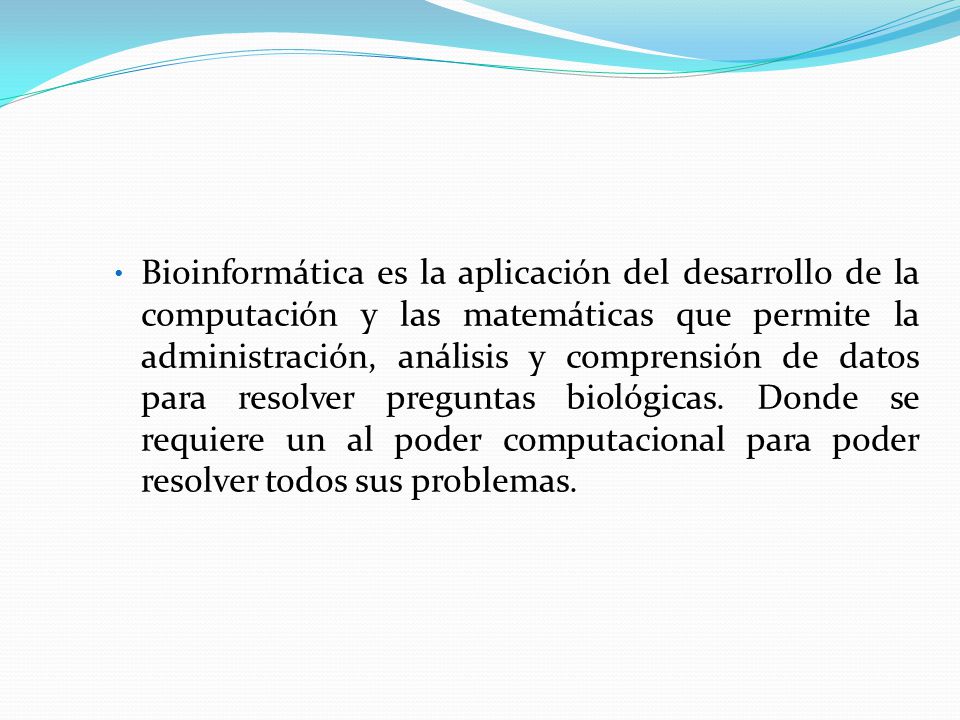 • Bioinformática es la aplicación del desarrollo de la computación y las matemáticas que permite la administración, análisis y comprensión de datos para resolver preguntas biológicas. Donde se requiere un al poder computacional para poder resolver todos sus problemas.